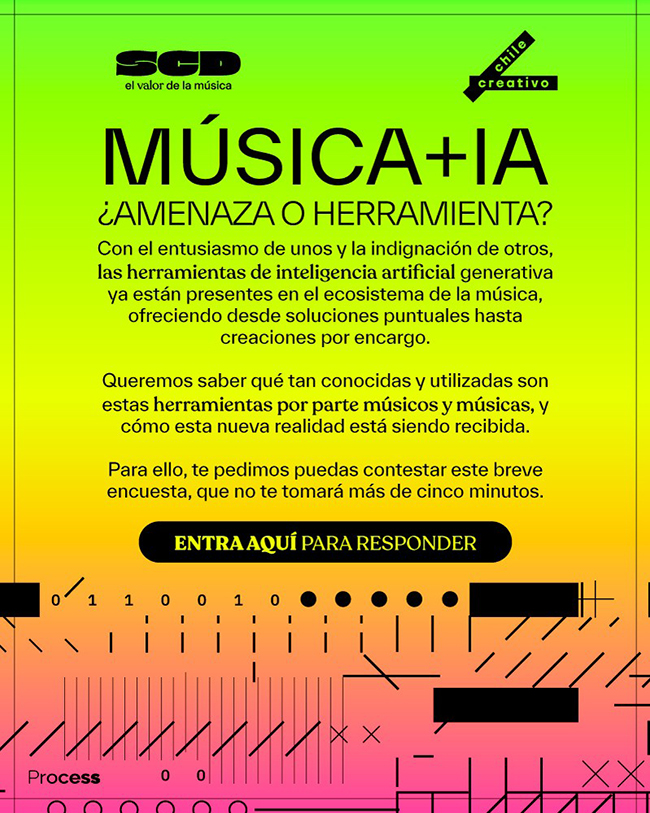 SCD
el valor de la música

chile creativo

MÚSICA+IA
¿AMENAZA O HERRAMIENTA?

Con el entusiasmo de unos y la indignación de otros, las herramientas de inteligencia artificial generativa ya están presentes en el ecosistema de la música, ofreciendo desde soluciones puntuales hasta creaciones por encargo.

Queremos saber qué tan conocidas y utilizadas son estas herramientas por parte músicos y músicas, y cómo esta nueva realidad está siendo recibida.

Para ello, te pedimos puedas contestar este breve encuesta, que no te tomará más de cinco minutos.

ENTRA AQUÍ PARA RESPONDER

0 1 1 0 0 1 0

Process 0 0